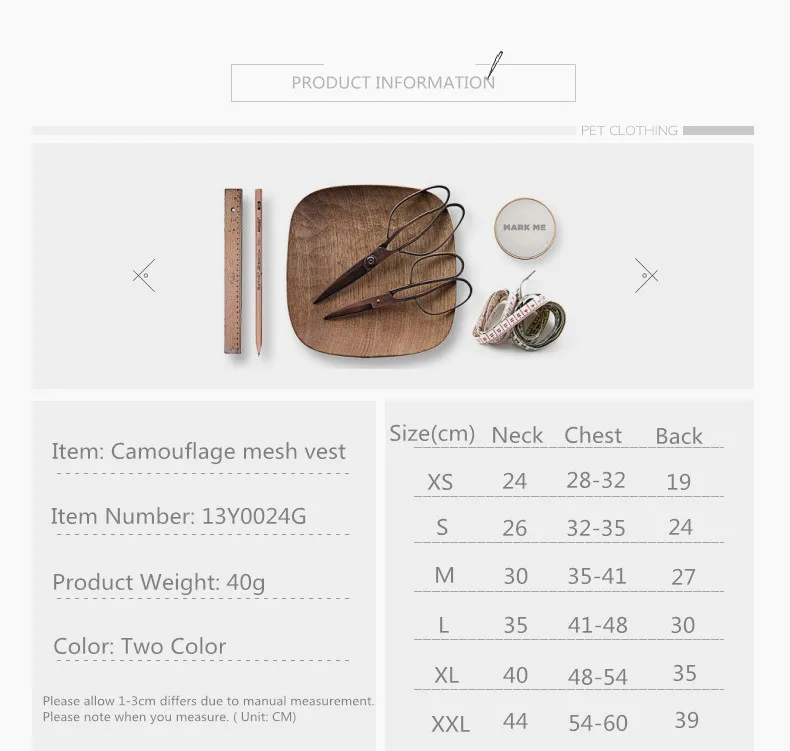 PRODUCT INFORMATION

PET CLOTHING

MARK ME

Item: Camouflage mesh vest

Item Number: 13Y0024G

Product Weight: 40g

Color: Two Color

Please allow 1-3cm differs due to manual measurement. Please note when you measure. ( Unit: CM)

| Size(cm) | Neck | Chest | Back |
|---|---|---|---|
| XS | 24 | 28-32 | 19 |
| S | 26 | 32-35 | 24 |
| M | 30 | 35-41 | 27 |
| L | 35 | 41-48 | 30 |
| XL | 40 | 48-54 | 35 |
| XXL | 44 | 54-60 | 39 |